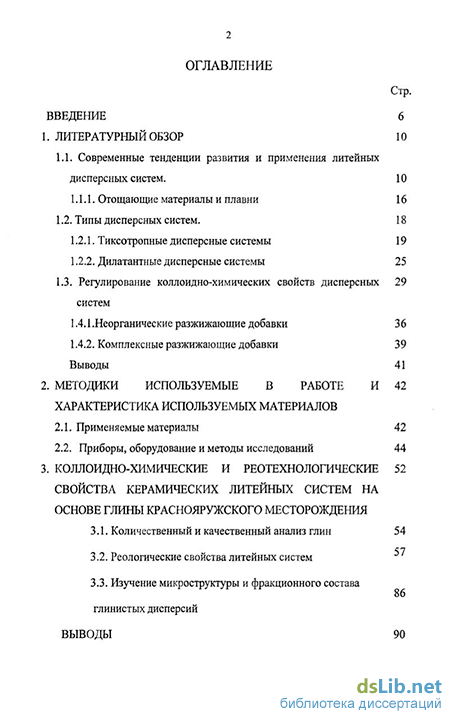 2

ОГЛАВЛЕНИЕ

Стр.

ВВЕДЕНИЕ 6

1. ЛИТЕРАТУРНЫЙ ОБЗОР 10

1.1. Современные тенденции развития и применения литейных дисперсных систем. 10

1.1.1. Отощающие материалы и плавни 16

1.2. Типы дисперсных систем. 18

1.2.1. Тиксотропные дисперсные системы 19

1.2.2. Дилатантные дисперсные системы 25

1.3. Регулирование коллоидно-химических свойств дисперсных систем 29

1.4.1.Неорганические разжижающие добавки 36

1.4.2. Комплексные разжижающие добавки 39

Выводы 41

2. МЕТОДИКИ ИСПОЛЬЗУЕМЫЕ В РАБОТЕ И ХАРАКТЕРИСТИКА ИСПОЛЬЗУЕМЫХ МАТЕРИАЛОВ 42

2.1. Применяемые материалы 42

2.2. Приборы, оборудование и методы исследований 44

3. КОЛЛОИДНО-ХИМИЧЕСКИЕ И РЕОТЕХНОЛОГИЧЕСКИЕ СВОЙСТВА КЕРАМИЧЕСКИХ ЛИТЕЙНЫХ СИСТЕМ НА ОСНОВЕ ГЛИНЫ КРАСНОЯРУЖСКОГО МЕСТОРОЖДЕНИЯ 52

3.1. Количественный и качественный анализ глин 54

3.2. Реологические свойства литейных систем 57

3.3. Изучение микроструктуры и фракционного состава глинистых дисперсий 86

ВЫВОДЫ 90

dsLib.net
библиотека диссертаций